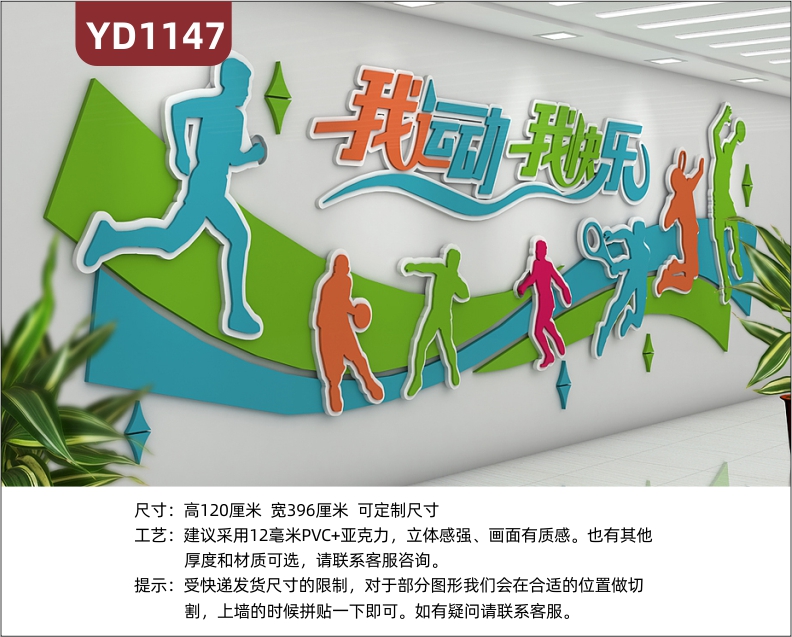 YD1147

我运动 我快乐

尺寸：高120厘米 宽396厘米 可定制尺寸
工艺：建议采用12毫米PVC+亚克力，立体感强、画面有质感。也有其他厚度和材质可选，请联系客服咨询。
提示：受快递发货尺寸的限制，对于部分图形我们会在合适的位置做切割，上墙的时候拼贴一下即可。如有疑问请联系客服。